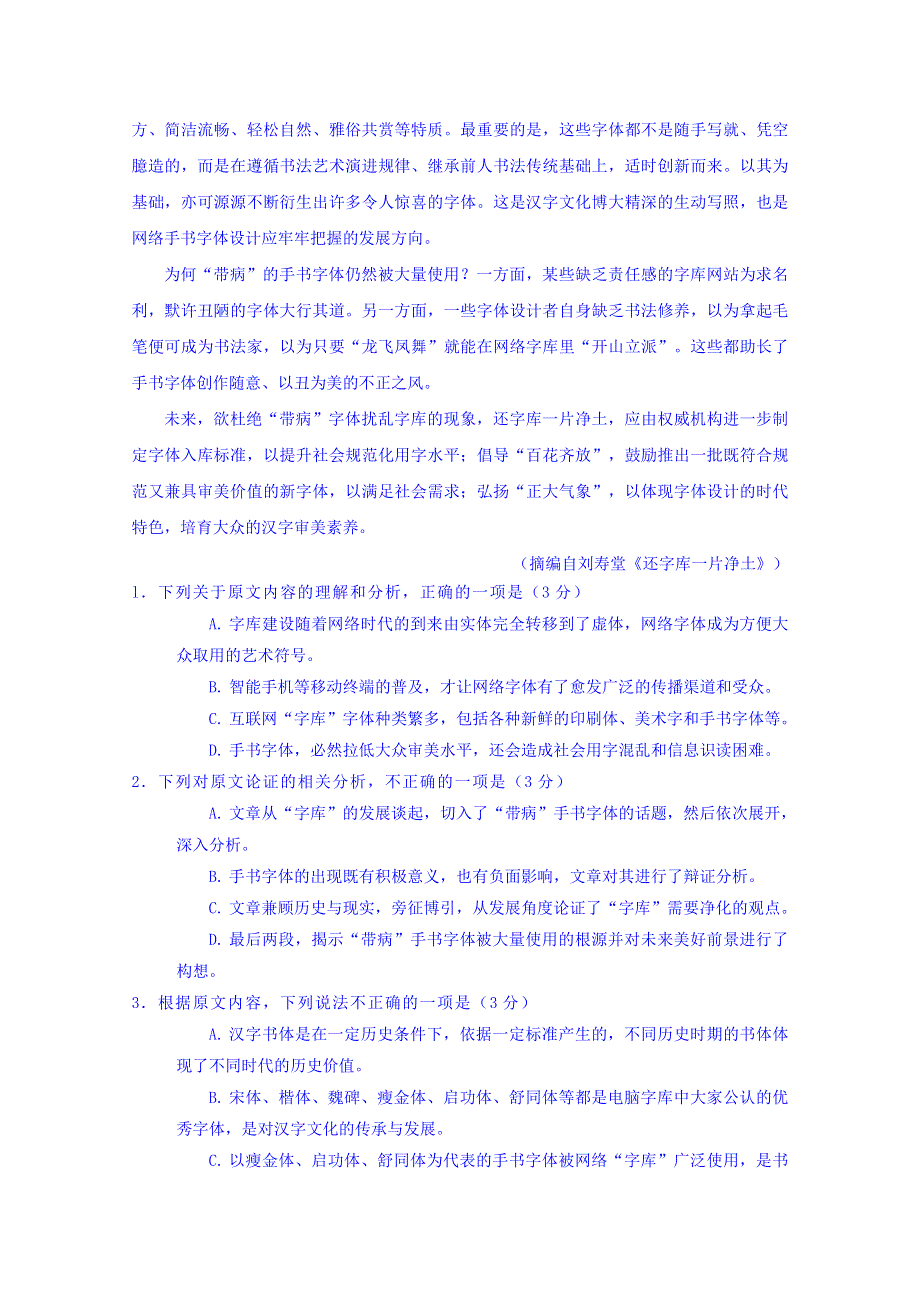 方、简洁流畅、轻松自然、雅俗共赏等特质。最重要的是，这些字体都不是随手写就、凭空臆造的，而是在遵循书法艺术演进规律、继承前人书法传统基础上，适时创新而来。以其为基础，亦可源源不断衍生出许多令人惊喜的字体。这是汉字文化博大精深的生动写照，也是网络手书字体设计应牢牢把握的发展方向。

为何“带病”的手书字体仍然被大量使用？一方面，某些缺乏责任感的字库网站为求名利，默许丑陋的字体大行其道。另一方面，一些字体设计者自身缺乏书法修养，以为拿起毛笔便可成为书法家，以为只要“龙飞凤舞”就能在网络字库里“开山立派”。这些都助长了手书字体创作随意、以丑为美的不正之风。

未来，欲杜绝“带病”字体扰乱字库的现象，还字库一片净土，应由权威机构进一步制定字体入库标准，以提升社会规范化用字水平；倡导“百花齐放”，鼓励推出一批既符合规范又兼具审美价值的新字体，以满足社会需求；弘扬“正大气象”，以体现字体设计的时代特色，培育大众的汉字审美素养。

（摘编自刘寿堂《还字库一片净土》）

1．下列关于原文内容的理解和分析，正确的一项是（3 分）

A. 字库建设随着网络时代的到来由实体完全转移到了虚体，网络字体成为方便大众取用的艺术符号。

B. 智能手机等移动终端的普及，才让网络字体有了愈发广泛的传播渠道和受众。

C. 互联网“字库”字体种类繁多，包括各种新鲜的印刷体、美术字和手书字体等。

D. 手书字体，必然拉低大众审美水平，还会造成社会用字混乱和信息识读困难。

2．下列对原文论证的相关分析，不正确的一项是（3 分）

A. 文章从“字库”的发展谈起，切入了“带病”手书字体的话题，然后依次展开，深入分析。

B. 手书字体的出现既有积极意义，也有负面影响，文章对其进行了辩证分析。

C. 文章兼顾历史与现实，旁征博引，从发展角度论证了“字库”需要净化的观点。

D. 最后两段，揭示“带病”手书字体被大量使用的根源并对未来美好前景进行了构想。

3．根据原文内容，下列说法不正确的一项是（3 分）

A. 汉字书体是在一定历史条件下，依据一定标准产生的，不同历史时期的书体体现了不同时代的历史价值。

B. 宋体、楷体、魏碑、瘦金体、启功体、舒同体等都是电脑字库中大家公认的优秀字体，是对汉字文化的传承与发展。

C. 以瘦金体、启功体、舒同体为代表的手书字体被网络“字库”广泛使用，是书